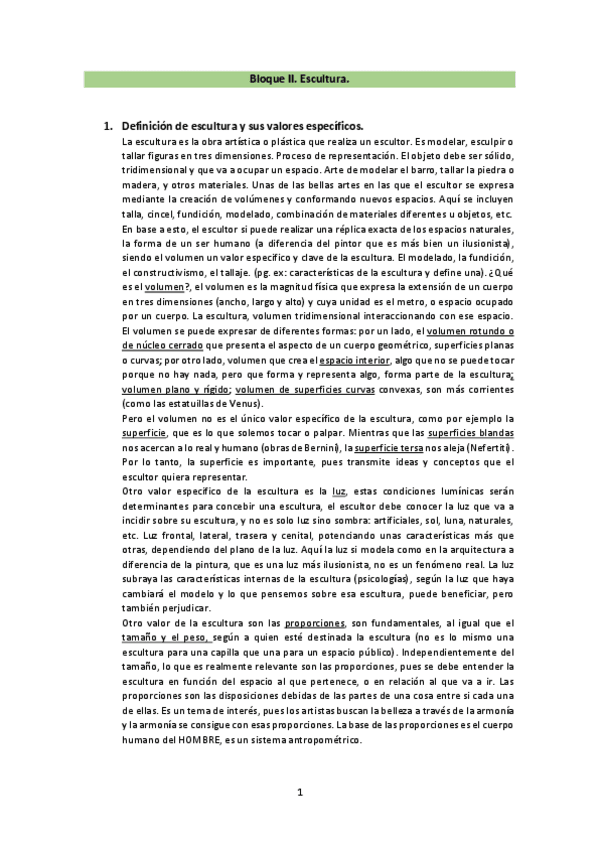 Bloque II. Escultura.

1. Definición de escultura y sus valores específicos.

La escultura es la obra artística o plástica que realiza un escultor. Es modelar, esculpir o tallar figuras en tres dimensiones. Proceso de representación. El objeto debe ser sólido, tridimensional y que va a ocupar un espacio. Arte de modelar el barro, tallar la piedra o madera, y otros materiales. Unas de las bellas artes en las que el escultor se expresa mediante la creación de volúmenes y conformando nuevos espacios. Aquí se incluyen talla, cincel, fundición, modelado, combinación de materiales diferentes u objetos, etc. En base a esto, el escultor sí puede realizar una réplica exacta de los espacios naturales, la forma de un ser humano (a diferencia del pintor que es más bien un ilusionista), siendo el volumen un valor específico y clave de la escultura. El modelado, la fundición, el constructivismo, el tallaje. (pg. ex: características de la escultura y define una). ¿Qué es el volumen?, el volumen es la magnitud física que expresa la extensión de un cuerpo en tres dimensiones (ancho, largo y alto) y cuya unidad es el metro, o espacio ocupado por un cuerpo. La escultura, volumen tridimensional interaccionando con ese espacio. El volumen se puede expresar de diferentes formas: por un lado, el volumen rotundo o de núcleo cerrado que presenta el aspecto de un cuerpo geométrico, superficies planas o curvas; por otro lado, volumen que crea el espacio interior, algo que no se puede tocar porque no hay nada, pero que forma y representa algo, forma parte de la escultura; volumen plano y rígido; volumen de superficies curvas convexas, son más corrientes (como las estatuillas de Venus).

Pero el volumen no es el único valor específico de la escultura, como por ejemplo la superficie, que es lo que solemos tocar o palpar. Mientras que las superficies blandas nos acercan a lo real y humano (obras de Bernini), la superficie tersa nos aleja (Nefertiti). Por lo tanto, la superficie es importante, pues transmite ideas y conceptos que el escultor quiera representar.

Otro valor específico de la escultura es la luz, estas condiciones lumínicas serán determinantes para concebir una escultura, el escultor debe conocer la luz que va a incidir sobre su escultura, y no es solo luz sino sombra: artificiales, sol, luna, naturales, etc. Luz frontal, lateral, trasera y cenital, potenciando unas características más que otras, dependiendo del plano de la luz. Aquí la luz sí modela como en la arquitectura a diferencia de la pintura, que es una luz más ilusionista, no es un fenómeno real. La luz subraya las características internas de la escultura (psicologías), según la luz que haya cambiará el modelo y lo que pensemos sobre esa escultura, puede beneficiar, pero también perjudicar.

Otro valor de la escultura son las proporciones, son fundamentales, al igual que el tamaño y el peso, según a quien esté destinada la escultura (no es lo mismo una escultura para una capilla que una para un espacio público). Independientemente del tamaño, lo que es realmente relevante son las proporciones, pues se debe entender la escultura en función del espacio al que pertenece, o en relación al que va a ir. Las proporciones son las disposiciones debidas de las partes de una cosa entre sí cada una de ellas. Es un tema de interés, pues los artistas buscan la belleza a través de la armonía y la armonía se consigue con esas proporciones. La base de las proporciones es el cuerpo humano del HOMBRE, es un sistema antropométrico.

1